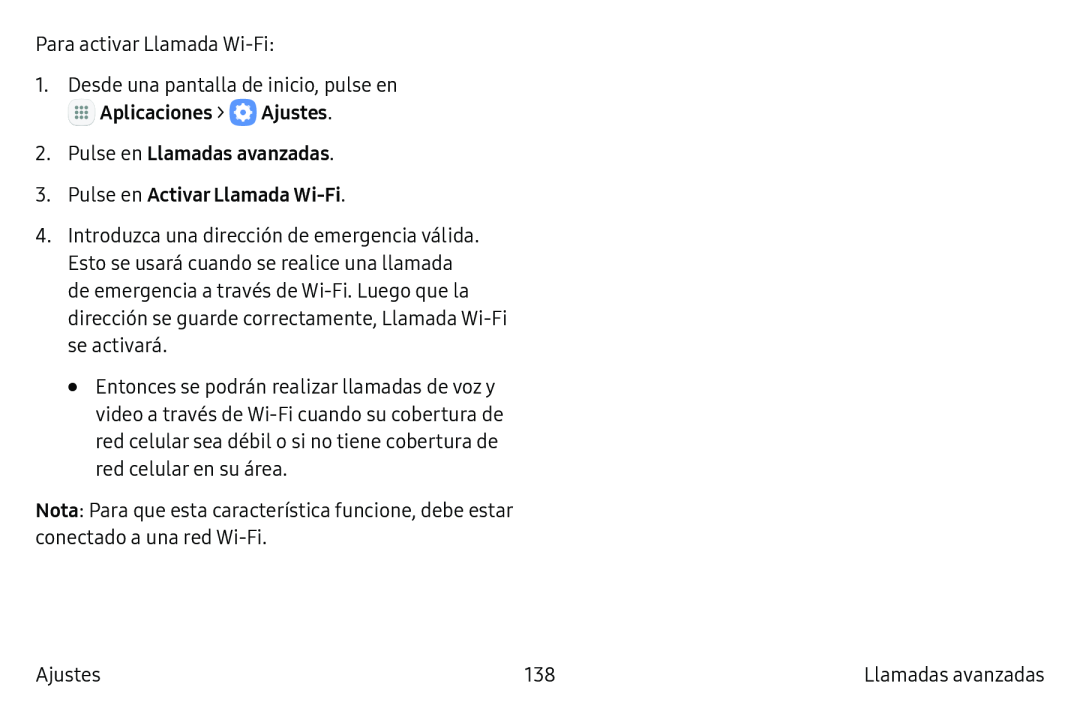 Para activar Llamada Wi-Fi:

1. Desde una pantalla de inicio, pulse en Aplicaciones > Ajustes.

2. Pulse en Llamadas avanzadas.

3. Pulse en Activar Llamada Wi-Fi.

4. Introduzca una dirección de emergencia válida. Esto se usará cuando se realice una llamada de emergencia a través de Wi-Fi. Luego que la dirección se guarde correctamente, Llamada Wi-Fi se activará.

• Entonces se podrán realizar llamadas de voz y video a través de Wi-Fi cuando su cobertura de red celular sea débil o si no tiene cobertura de red celular en su área.

Nota: Para que esta característica funcione, debe estar conectado a una red Wi-Fi.

Ajustes 138 Llamadas avanzadas